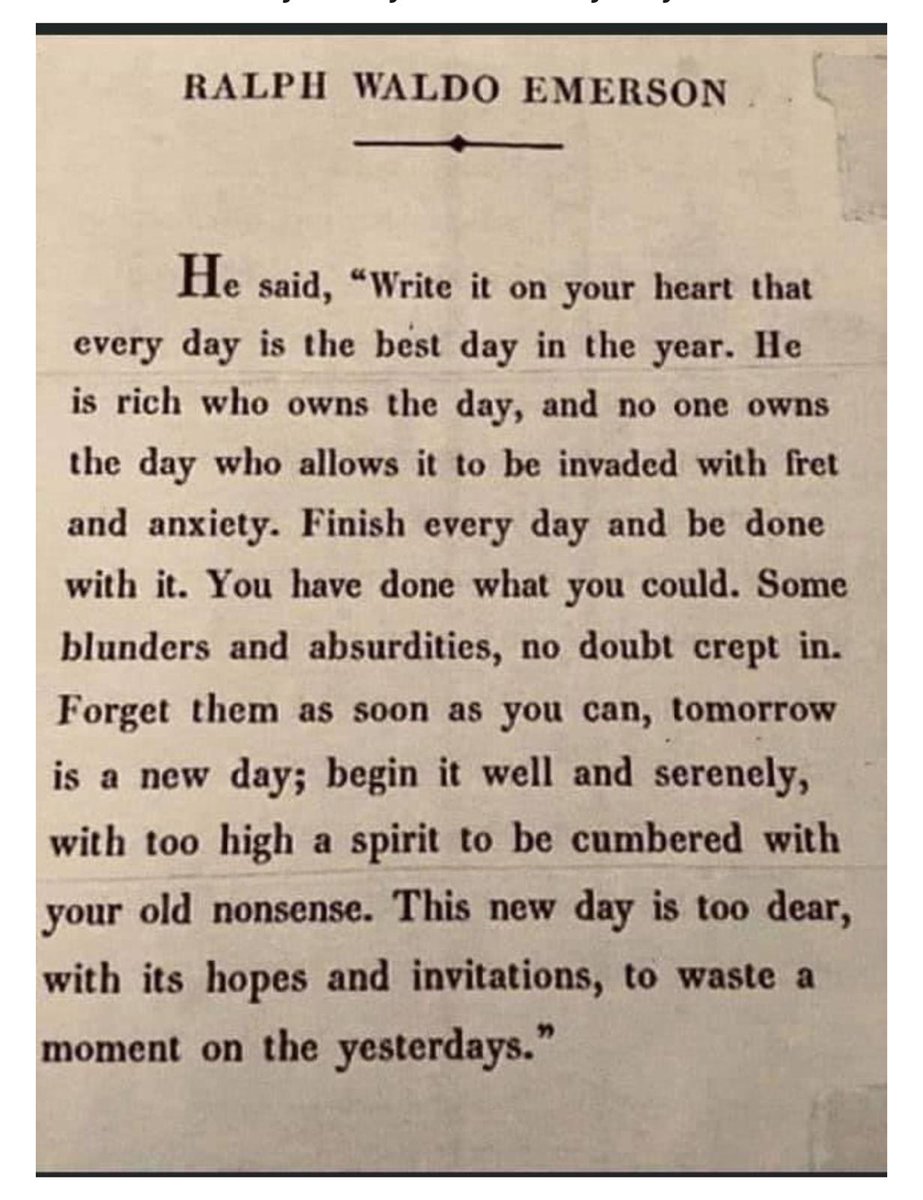 RALPH WALDO EMERSON

He said, "Write it on your heart that every day is the best day in the year. He is rich who owns the day, and no one owns the day who allows it to be invaded with fret and anxiety. Finish every day and be done with it. You have done what you could. Some blunders and absurdities, no doubt crept in. Forget them as soon as you can, tomorrow is a new day; begin it well and serenely, with too high a spirit to be cumbered with your old nonsense. This new day is too dear, with its hopes and invitations, to waste a moment on the yesterdays."